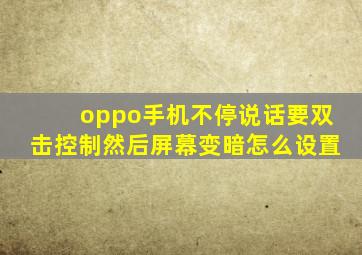 oppo手机不停说话要双击控制然后屏幕变暗怎么设置